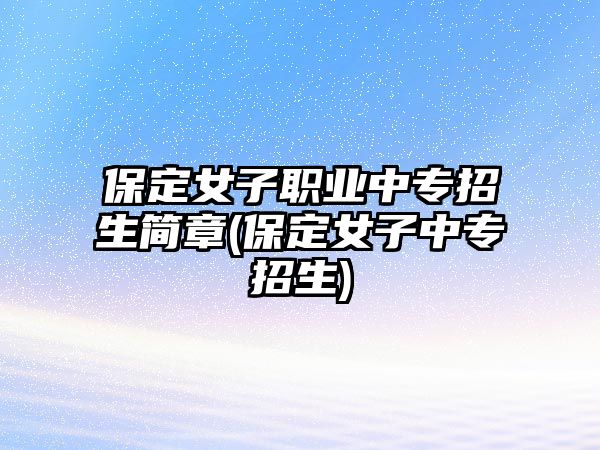 保定女子职业中专招生简章(保定女子中专招生)